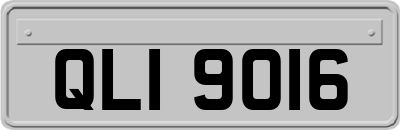 QLI 9016